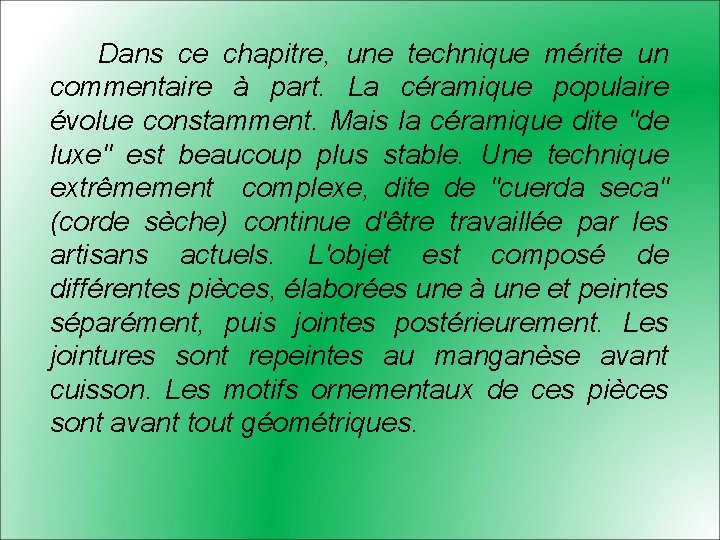 Dans ce chapitre, une technique mérite un commentaire à part. La céramique populaire évolue constamment. Mais la céramique dite "de luxe" est beaucoup plus stable. Une technique extrêmement complexe, dite de "cuerda seca" (corde sèche) continue d'être travaillée par les artisans actuels. L'objet est composé de différentes pièces, élaborées une à une et peintes séparément, puis jointes postérieurement. Les jointures sont repeintes au manganèse avant cuisson. Les motifs ornementaux de ces pièces sont avant tout géométriques.